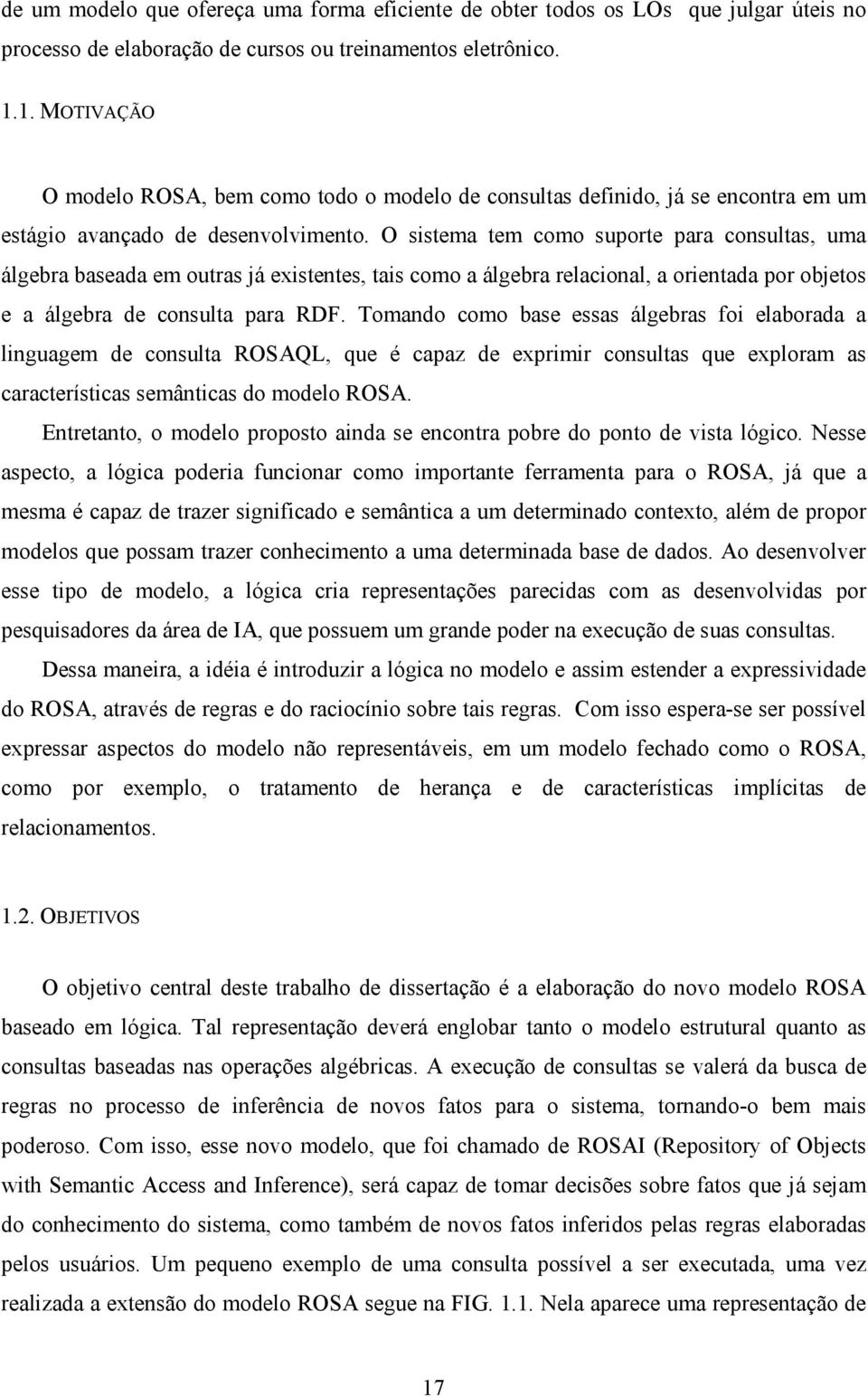 de um modelo que ofereça uma forma eficiente de obter todos os LOs que julgar úteis no processo de elaboração de cursos ou treinamentos eletrônico.

1.1. MOTIVAÇÃO

O modelo ROSA, bem como todo o modelo de consultas definido, já se encontra em um estágio avançado de desenvolvimento. O sistema tem como suporte para consultas, uma álgebra baseada em outras já existentes, tais como a álgebra relacional, a orientada por objetos e a álgebra de consulta para RDF. Tomando como base essas álgebras foi elaborada a linguagem de consulta ROSAQL, que é capaz de exprimir consultas que exploram as características semânticas do modelo ROSA.

Entretanto, o modelo proposto ainda se encontra pobre do ponto de vista lógico. Nesse aspecto, a lógica poderia funcionar como importante ferramenta para o ROSA, já que a mesma é capaz de trazer significado e semântica a um determinado contexto, além de propor modelos que possam trazer conhecimento a uma determinada base de dados. Ao desenvolver esse tipo de modelo, a lógica cria representações parecidas com as desenvolvidas por pesquisadores da área de IA, que possuem um grande poder na execução de suas consultas.

Dessa maneira, a idéia é introduzir a lógica no modelo e assim estender a expressividade do ROSA, através de regras e do raciocínio sobre tais regras. Com isso espera-se ser possível expressar aspectos do modelo não representáveis, em um modelo fechado como o ROSA, como por exemplo, o tratamento de herança e de características implícitas de relacionamentos.

1.2. OBJETIVOS

O objetivo central deste trabalho de dissertação é a elaboração do novo modelo ROSA baseado em lógica. Tal representação deverá englobar tanto o modelo estrutural quanto as consultas baseadas nas operações algébricas. A execução de consultas se valerá da busca de regras no processo de inferência de novos fatos para o sistema, tornando-o bem mais poderoso. Com isso, esse novo modelo, que foi chamado de ROSAI (Repository of Objects with Semantic Access and Inference), será capaz de tomar decisões sobre fatos que já sejam do conhecimento do sistema, como também de novos fatos inferidos pelas regras elaboradas pelos usuários. Um pequeno exemplo de uma consulta possível a ser executada, uma vez realizada a extensão do modelo ROSA segue na FIG. 1.1. Nela aparece uma representação de

17